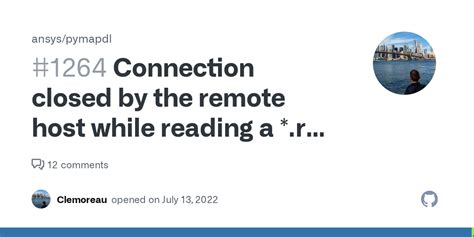 ansys/pymapdl

#1264 Connection closed by the remote host while reading a *.r...

12 comments

Clemoreau opened on July 13, 2022